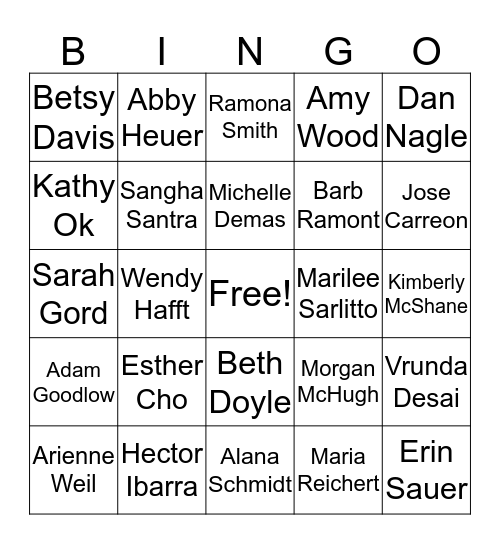 | B | I | N | G | O |
|---|---|---|---|---|
| Betsy Davis | Abby Heuer | Ramona Smith | Amy Wood | Dan Nagle |
| Kathy Ok | Sangha Santra | Michelle Demas | Barb Ramont | Jose Carreon |
| Sarah Gord | Wendy Hafft | Free! | Marilee Sarlitto | Kimberly McShane |
| Adam Goodlow | Esther Cho | Beth Doyle | Morgan McHugh | Vrunda Desai |
| Arienne Weil | Hector Ibarra | Alana Schmidt | Maria Reichert | Erin Sauer |